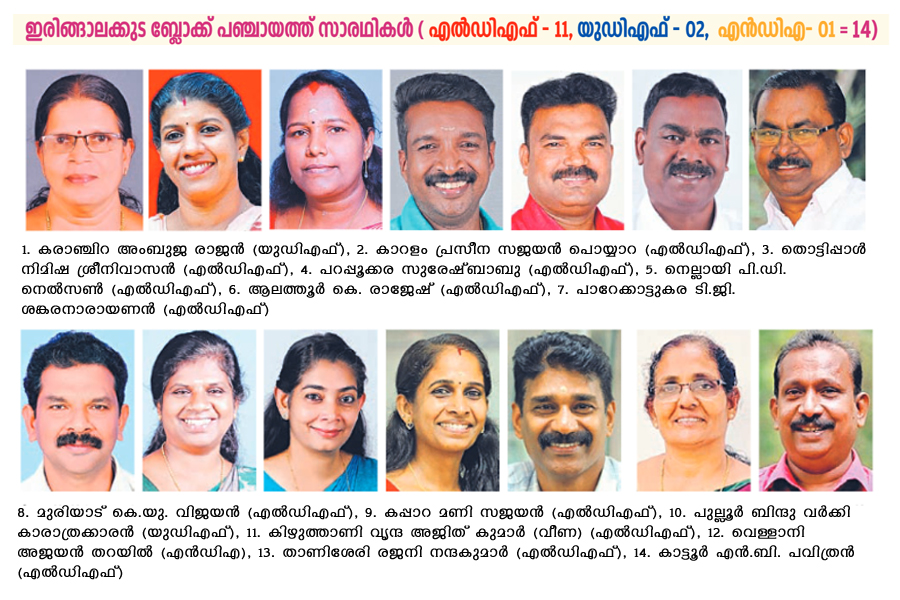 ഇരിങ്ങാലക്കുട ബ്ലോക്ക് പഞ്ചായത്ത് സാരഥികൾ ( എൽഡിഎഫ് - 11, യുഡിഎഫ് - 02, എൻഡിഎ- 01 = 14)

1. കരാഞ്ചിറ അംബുജ രാജൻ (യുഡിഎഫ്), 2. കാറളം പ്രസീന സജയൻ പൊയ്യാറ (എൽഡിഎഫ്), 3. തൊട്ടിപ്പാൾ നിമിഷ ശ്രീനിവാസൻ (എൽഡിഎഫ്), 4. പറപ്പൂക്കര സുരേഷ്ബാബു (എൽഡിഎഫ്), 5. നെല്ലായി പി.ഡി. നെൽസൺ (എൽഡിഎഫ്), 6. ആലത്തൂർ കെ. രാജേഷ് (എൽഡിഎഫ്), 7. പാറേക്കാട്ടുകര ടി.ജി. ശങ്കരനാരായണൻ (എൽഡിഎഫ്)

8. മുരിയാട് കെ.യു. വിജയൻ (എൽഡിഎഫ്), 9. കപ്പാറ മണി സജയൻ (എൽഡിഎഫ്), 10. പുല്ലൂർ ബിന്ദു വർക്കി കാരാത്രക്കാരൻ (യുഡിഎഫ്), 11. കിഴുത്താണി വൃന്ദ അജിത് കുമാർ (വീണ) (എൽഡിഎഫ്), 12. വെള്ളാനി അജയൻ തറയിൽ (എൻഡിഎ), 13. താണിശേരി രജനി നന്ദകുമാർ (എൽഡിഎഫ്), 14. കാട്ടൂർ എൻ.ബി. പവിത്രൻ (എൽഡിഎഫ്)